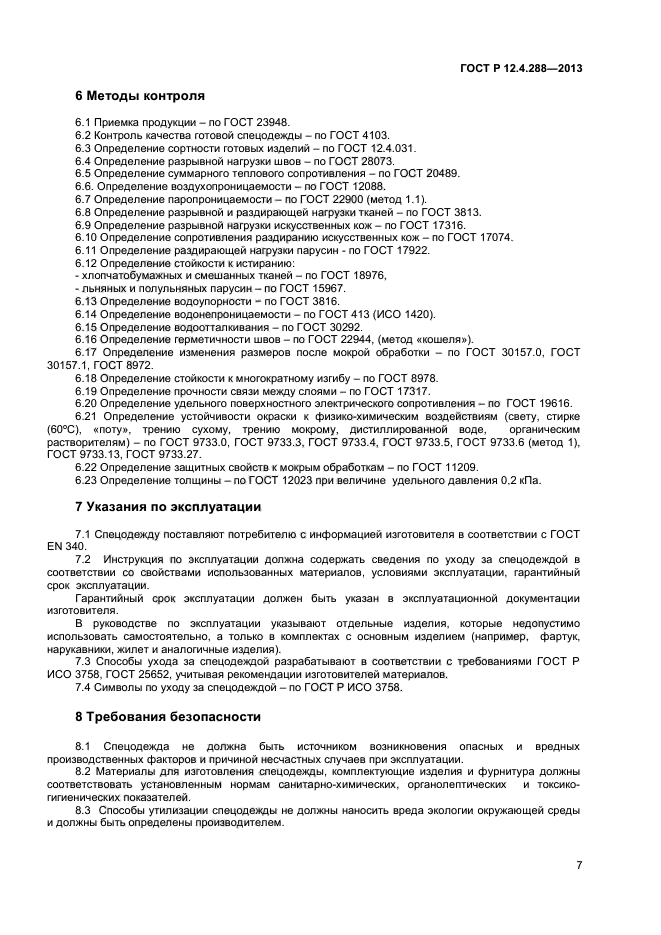 ГОСТ Р 12.4.288—2013

6 Методы контроля

6.1 Приемка продукции – по ГОСТ 23948.
6.2 Контроль качества готовой спецодежды – по ГОСТ 4103.
6.3 Определение сортности готовых изделий – по ГОСТ 12.4.031.
6.4 Определение разрывной нагрузки швов – по ГОСТ 28073.
6.5 Определение суммарного теплового сопротивления – по ГОСТ 20489.
6.6. Определение воздухопроницаемости – по ГОСТ 12088.
6.7 Определение паропроницаемости – по ГОСТ 22900 (метод 1.1).
6.8 Определение разрывной и раздирающей нагрузки тканей – по ГОСТ 3813.
6.9 Определение разрывной нагрузки искусственных кож – по ГОСТ 17316.
6.10 Определение сопротивления раздиранию искусственных кож – по ГОСТ 17074.
6.11 Определение раздирающей нагрузки парусин - по ГОСТ 17922.
6.12 Определение стойкости к истиранию:
- хлопчатобумажных и смешанных тканей – по ГОСТ 18976,
- льняных и полульняных парусин – по ГОСТ 15967.
6.13 Определение водоупорности – по ГОСТ 3816.
6.14 Определение водонепроницаемости – по ГОСТ 413 (ИСО 1420).
6.15 Определение водоотталкивания – по ГОСТ 30292.
6.16 Определение герметичности швов – по ГОСТ 22944, (метод «кошеля»).
6.17 Определение изменения размеров после мокрой обработки – по ГОСТ 30157.0, ГОСТ 30157.1, ГОСТ 8972.
6.18 Определение стойкости к многократному изгибу – по ГОСТ 8978.
6.19 Определение прочности связи между слоями – по ГОСТ 17317.
6.20 Определение удельного поверхностного электрического сопротивления – по ГОСТ 19616.
6.21 Определение устойчивости окраски к физико-химическим воздействиям (свету, стирке (60ºС), «поту», трению сухому, трению мокрому, дистиллированной воде, органическим растворителям) – по ГОСТ 9733.0, ГОСТ 9733.3, ГОСТ 9733.4, ГОСТ 9733.5, ГОСТ 9733.6 (метод 1), ГОСТ 9733.13, ГОСТ 9733.27.
6.22 Определение защитных свойств к мокрым обработкам – по ГОСТ 11209.
6.23 Определение толщины – по ГОСТ 12023 при величине удельного давления 0,2 кПа.

7 Указания по эксплуатации

7.1 Спецодежду поставляют потребителю с информацией изготовителя в соответствии с ГОСТ EN 340.
7.2 Инструкция по эксплуатации должна содержать сведения по уходу за спецодеждой в соответствии со свойствами использованных материалов, условиями эксплуатации, гарантийный срок эксплуатации.
Гарантийный срок эксплуатации должен быть указан в эксплуатационной документации изготовителя.
В руководстве по эксплуатации указывают отдельные изделия, которые недопустимо использовать самостоятельно, а только в комплектах с основным изделием (например, фартук, нарукавники, жилет и аналогичные изделия).
7.3 Способы ухода за спецодеждой разрабатывают в соответствии с требованиями ГОСТ Р ИСО 3758, ГОСТ 25652, учитывая рекомендации изготовителей материалов.
7.4 Символы по уходу за спецодеждой – по ГОСТ Р ИСО 3758.

8 Требования безопасности

8.1 Спецодежда не должна быть источником возникновения опасных и вредных производственных факторов и причиной несчастных случаев при эксплуатации.
8.2 Материалы для изготовления спецодежды, комплектующие изделия и фурнитура должны соответствовать установленным нормам санитарно-химических, органолептических и токсико-гигиенических показателей.
8.3 Способы утилизации спецодежды не должны наносить вреда экологии окружающей среды и должны быть определены производителем.

7